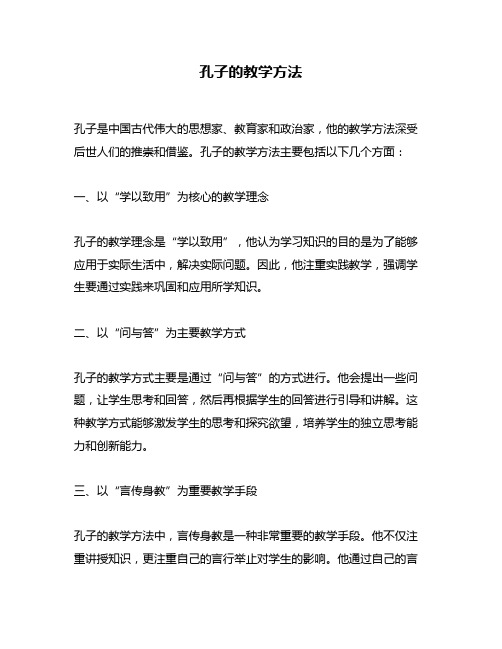 孔子的教学方法

孔子是中国古代伟大的思想家、教育家和政治家，他的教学方法深受后世人们的推崇和借鉴。孔子的教学方法主要包括以下几个方面：

一、以“学以致用”为核心的教学理念

孔子的教学理念是“学以致用”，他认为学习知识的目的是为了能够应用于实际生活中，解决实际问题。因此，他注重实践教学，强调学生要通过实践来巩固和应用所学知识。

二、以“问与答”为主要教学方式

孔子的教学方式主要是通过“问与答”的方式进行。他会提出一些问题，让学生思考和回答，然后再根据学生的回答进行引导和讲解。这种教学方式能够激发学生的思考和探究欲望，培养学生的独立思考能力和创新能力。

三、以“言传身教”为重要教学手段

孔子的教学方法中，言传身教是一种非常重要的教学手段。他不仅注重讲授知识，更注重自己的言行举止对学生的影响。他通过自己的言